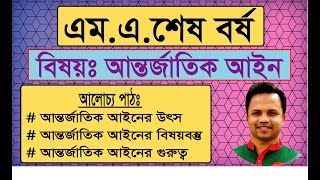 এম.এ.শেষ বর্ষ

বিষয়ঃ আন্তর্জাতিক আইন

আলোচ্য পাঠঃ

# আন্তর্জাতিক আইনের উৎস

# আন্তর্জাতিক আইনের বিষয়বস্তু

# আন্তর্জাতিক আইনের গুরুত্ব